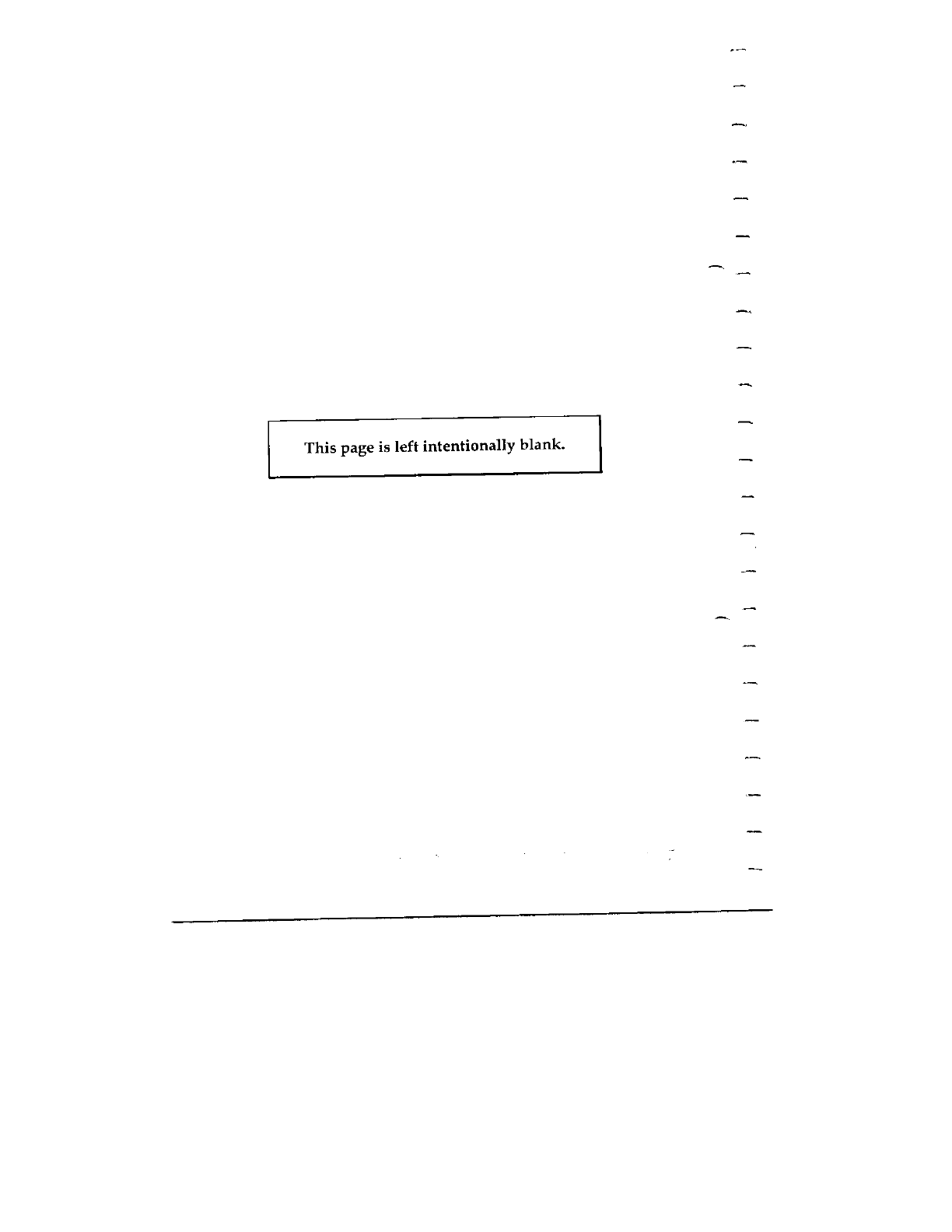 This page is left intentionally blank.